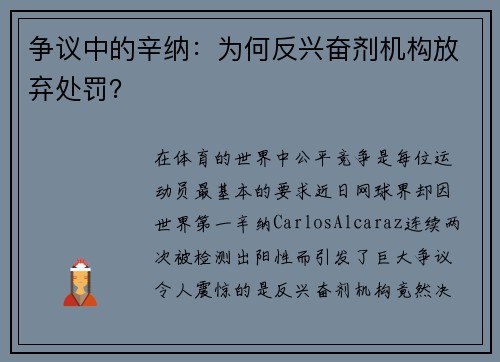 争议中的辛纳：为何反兴奋剂机构放弃处罚？

在体育的世界中公平竞争是每位运动员最基本的要求近日网球界却因世界第一辛纳CarlosAlcaraz连续两次被检测出阳性而引发了巨大争议令人震惊的是反兴奋剂机构竟然决